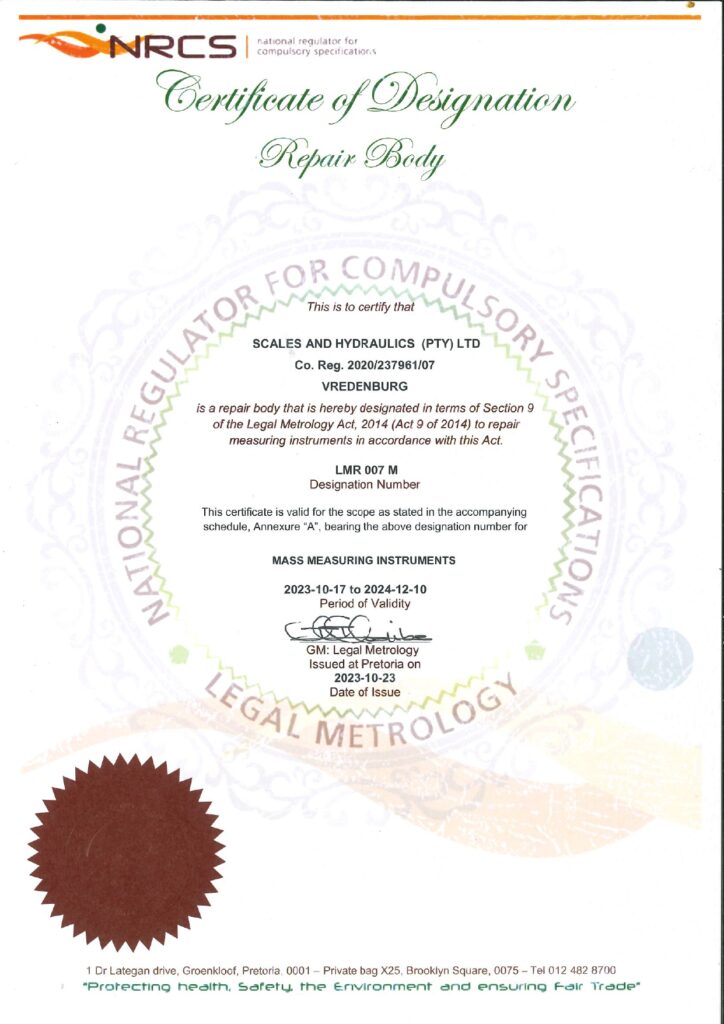 NRCS | national regulator for compulsory specifications

Certificate of Designation

Repair Body

NATIONAL REGULATOR FOR COMPULSORY SPECIFICATIONS

This is to certify that

SCALES AND HYDRAULICS (PTY) LTD
Co. Reg. 2020/237961/07
VREDENBURG

is a repair body that is hereby designated in terms of Section 9 of the Legal Metrology Act, 2014 (Act 9 of 2014) to repair measuring instruments in accordance with this Act.

LMR 007 M
Designation Number

This certificate is valid for the scope as stated in the accompanying schedule, Annexure "A", bearing the above designation number for

MASS MEASURING INSTRUMENTS

2023-10-17 to 2024-12-10
Period of Validity

GM: Legal Metrology
Issued at Pretoria on
2023-10-23
Date of Issue

LEGAL METROLOGY

1 Dr Lategan drive, Groenkloof, Pretoria, 0001 – Private bag X25, Brooklyn Square, 0075 – Tel 012 482 8700
"Protecting health, Safety, the Environment and ensuring Fair Trade"